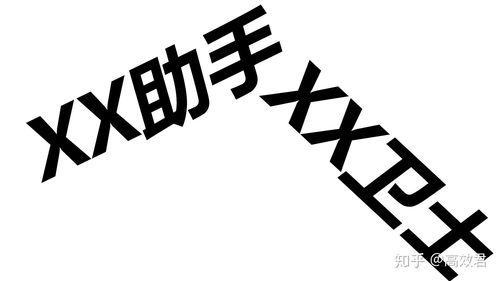 XX助手 XX卫士

知乎 @高效君